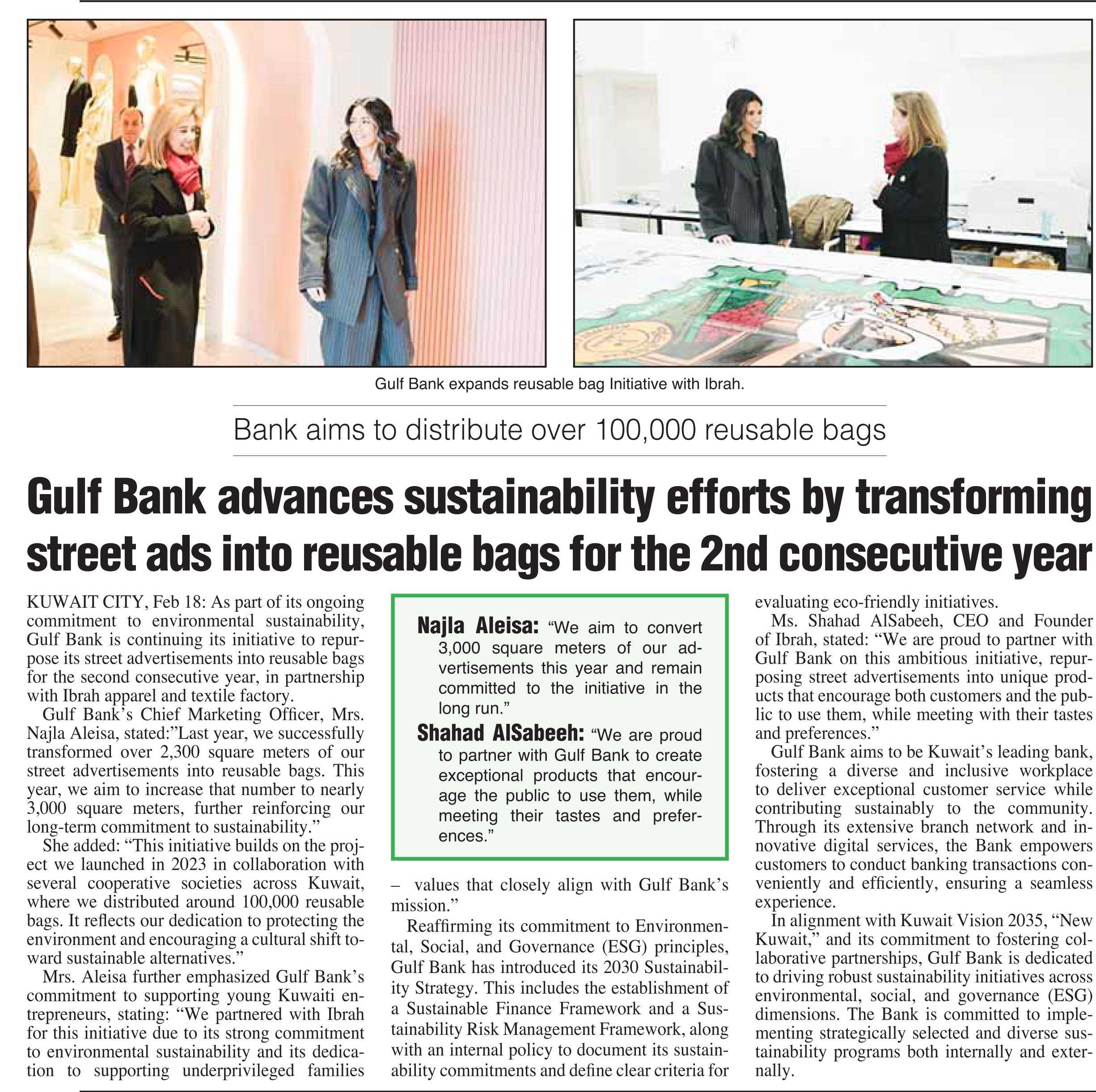 Gulf Bank expands reusable bag Initiative with Ibrah.

Bank aims to distribute over 100,000 reusable bags

Gulf Bank advances sustainability efforts by transforming street ads into reusable bags for the 2nd consecutive year

KUWAIT CITY, Feb 18: As part of its ongoing commitment to environmental sustainability, Gulf Bank is continuing its initiative to repurpose its street advertisements into reusable bags for the second consecutive year, in partnership with Ibrah apparel and textile factory.

Gulf Bank's Chief Marketing Officer, Mrs. Najla Aleisa, stated:"Last year, we successfully transformed over 2,300 square meters of our street advertisements into reusable bags. This year, we aim to increase that number to nearly 3,000 square meters, further reinforcing our long-term commitment to sustainability."

She added: "This initiative builds on the project we launched in 2023 in collaboration with several cooperative societies across Kuwait, where we distributed around 100,000 reusable bags. It reflects our dedication to protecting the environment and encouraging a cultural shift toward sustainable alternatives."

Mrs. Aleisa further emphasized Gulf Bank's commitment to supporting young Kuwaiti entrepreneurs, stating: "We partnered with Ibrah for this initiative due to its strong commitment to environmental sustainability and its dedication to supporting underprivileged families

Najla Aleisa: "We aim to convert 3,000 square meters of our advertisements this year and remain committed to the initiative in the long run."

Shahad AlSabeeh: "We are proud to partner with Gulf Bank to create exceptional products that encourage the public to use them, while meeting their tastes and preferences."

– values that closely align with Gulf Bank's mission."

Reaffirming its commitment to Environmental, Social, and Governance (ESG) principles, Gulf Bank has introduced its 2030 Sustainability Strategy. This includes the establishment of a Sustainable Finance Framework and a Sustainability Risk Management Framework, along with an internal policy to document its sustainability commitments and define clear criteria for evaluating eco-friendly initiatives.

Ms. Shahad AlSabeeh, CEO and Founder of Ibrah, stated: "We are proud to partner with Gulf Bank on this ambitious initiative, repurposing street advertisements into unique products that encourage both customers and the public to use them, while meeting with their tastes and preferences."

Gulf Bank aims to be Kuwait's leading bank, fostering a diverse and inclusive workplace to deliver exceptional customer service while contributing sustainably to the community. Through its extensive branch network and innovative digital services, the Bank empowers customers to conduct banking transactions conveniently and efficiently, ensuring a seamless experience.

In alignment with Kuwait Vision 2035, "New Kuwait," and its commitment to fostering collaborative partnerships, Gulf Bank is dedicated to driving robust sustainability initiatives across environmental, social, and governance (ESG) dimensions. The Bank is committed to implementing strategically selected and diverse sustainability programs both internally and externally.